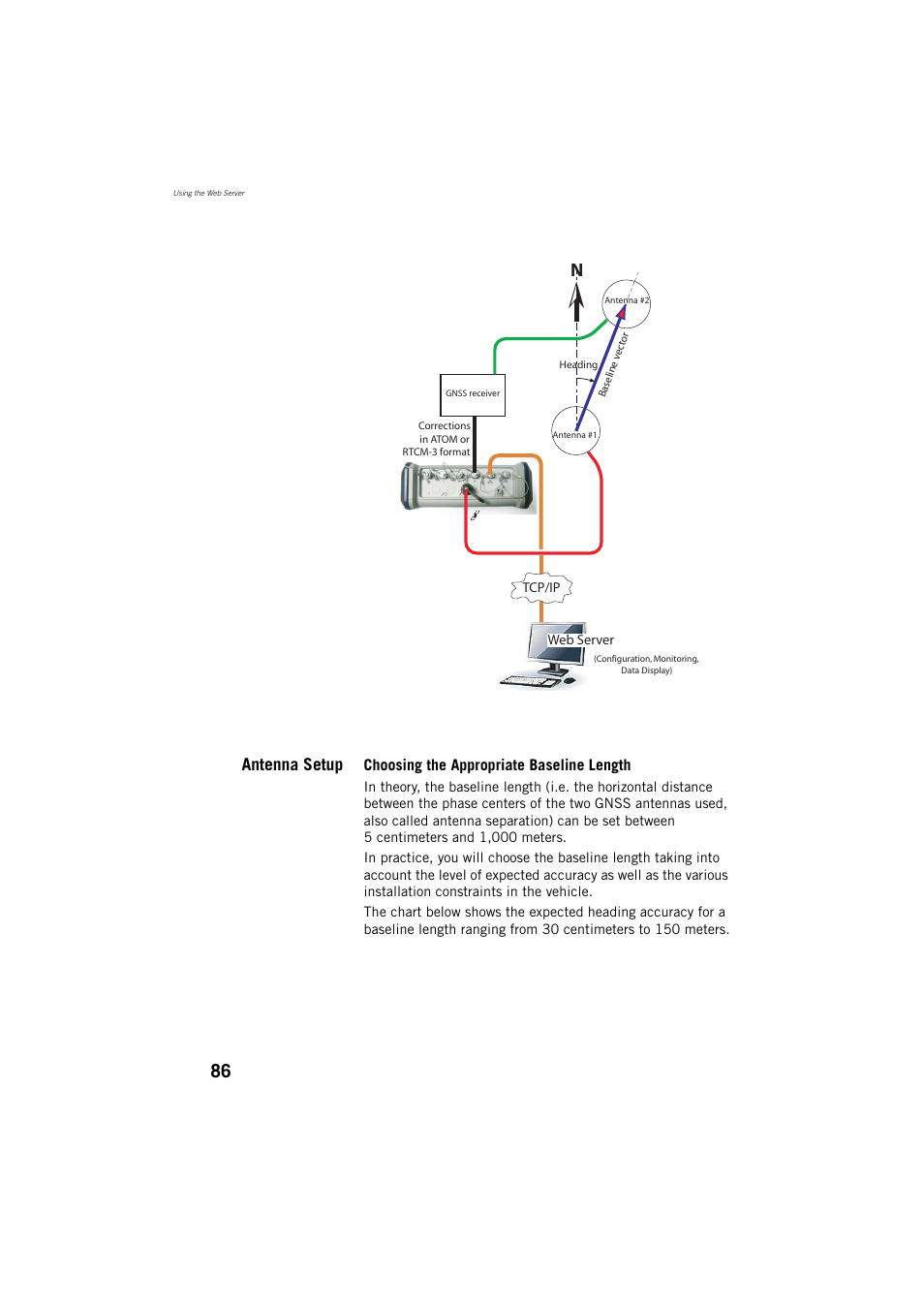 Using the Web Server

N

Antenna #2

Heading

Baseline vector

GNSS receiver

Antenna #1

Corrections in ATOM or RTCM-3 format

TCP/IP

Web Server

(Configuration, Monitoring, Data Display)

Antenna Setup

Choosing the Appropriate Baseline Length

In theory, the baseline length (i.e. the horizontal distance between the phase centers of the two GNSS antennas used, also called antenna separation) can be set between 5 centimeters and 1,000 meters.

In practice, you will choose the baseline length taking into account the level of expected accuracy as well as the various installation constraints in the vehicle.

The chart below shows the expected heading accuracy for a baseline length ranging from 30 centimeters to 150 meters.

86